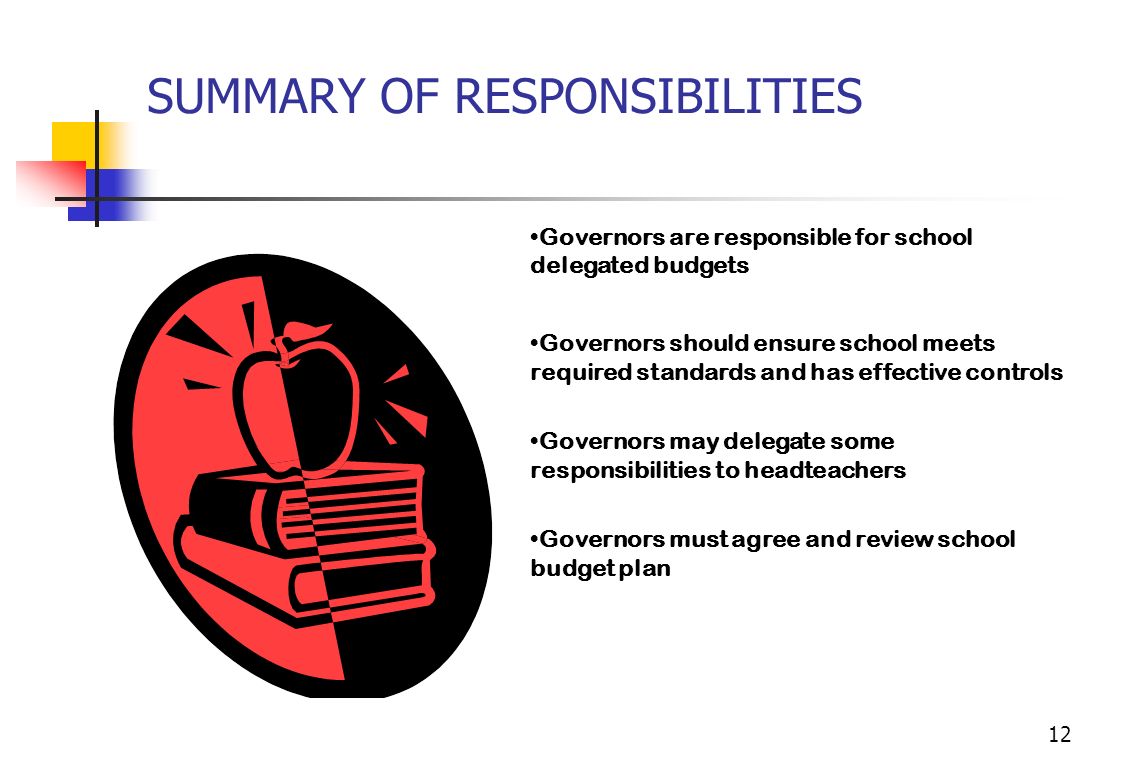 SUMMARY OF RESPONSIBILITIES

•Governors are responsible for school delegated budgets

•Governors should ensure school meets required standards and has effective controls

•Governors may delegate some responsibilities to headteachers

•Governors must agree and review school budget plan

12